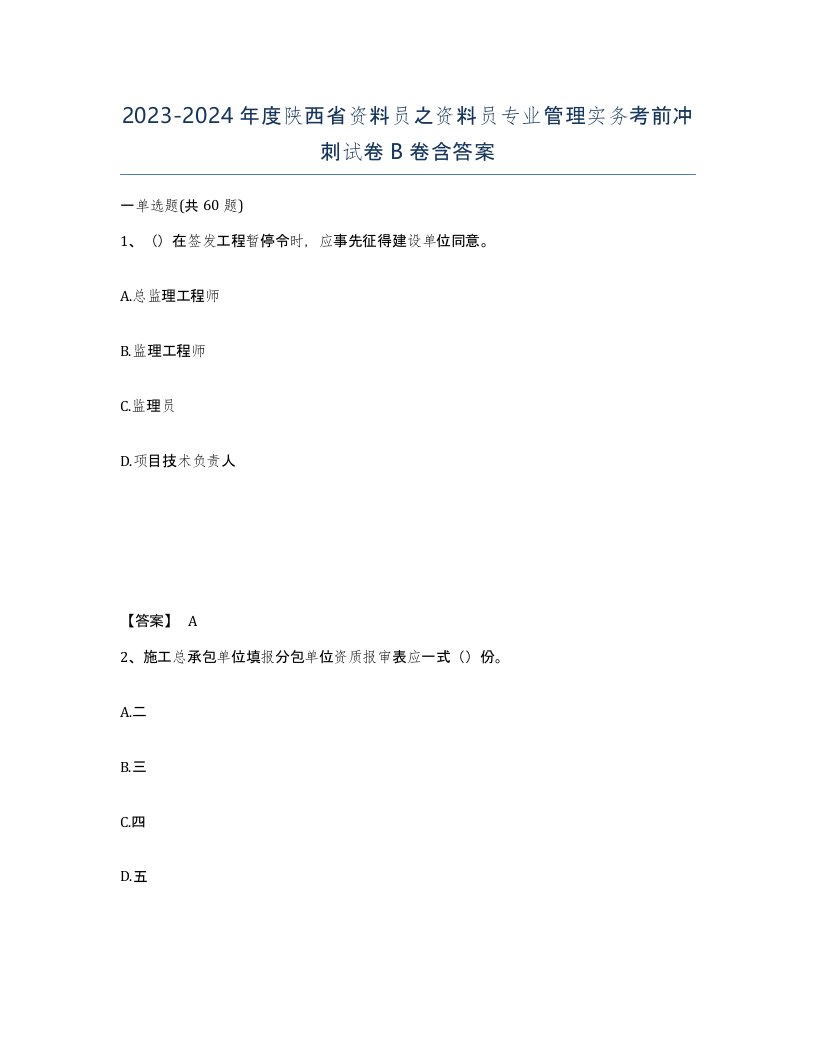 2023-2024年度陕西省资料员之资料员专业管理实务考前冲刺试卷B卷含答案

一单选题(共60题)

1、()在签发工程暂停令时，应事先征得建设单位同意。

A.总监理工程师

B.监理工程师

C.监理员

D.项目技术负责人

【答案】 A

2、施工总承包单位填报分包单位资质报审表应一式()份。

A.二

B.三

C.四

D.五